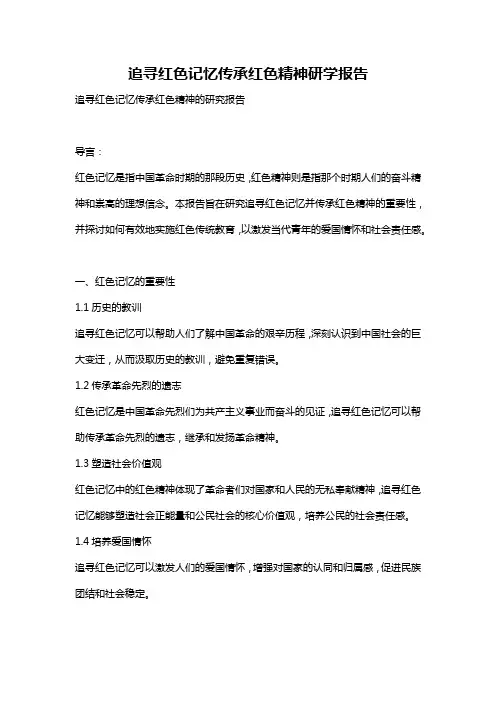 追寻红色记忆传承红色精神研学报告

追寻红色记忆传承红色精神的研究报告

导言：

红色记忆是指中国革命时期的那段历史，红色精神则是指那个时期人们的奋斗精神和崇高的理想信念。本报告旨在研究追寻红色记忆并传承红色精神的重要性，并探讨如何有效地实施红色传统教育，以激发当代青年的爱国情怀和社会责任感。

一、红色记忆的重要性

1.1 历史的教训

追寻红色记忆可以帮助人们了解中国革命的艰辛历程，深刻认识到中国社会的巨大变迁，从而汲取历史的教训，避免重复错误。

1.2 传承革命先烈的遗志

红色记忆是中国革命先烈们为共产主义事业而奋斗的见证，追寻红色记忆可以帮助传承革命先烈的遗志，继承和发扬革命精神。

1.3 塑造社会价值观

红色记忆中的红色精神体现了革命者们对国家和人民的无私奉献精神，追寻红色记忆能够塑造社会正能量和公民社会的核心价值观，培养公民的社会责任感。

1.4 培养爱国情怀

追寻红色记忆可以激发人们的爱国情怀，增强对国家的认同和归属感，促进民族团结和社会稳定。